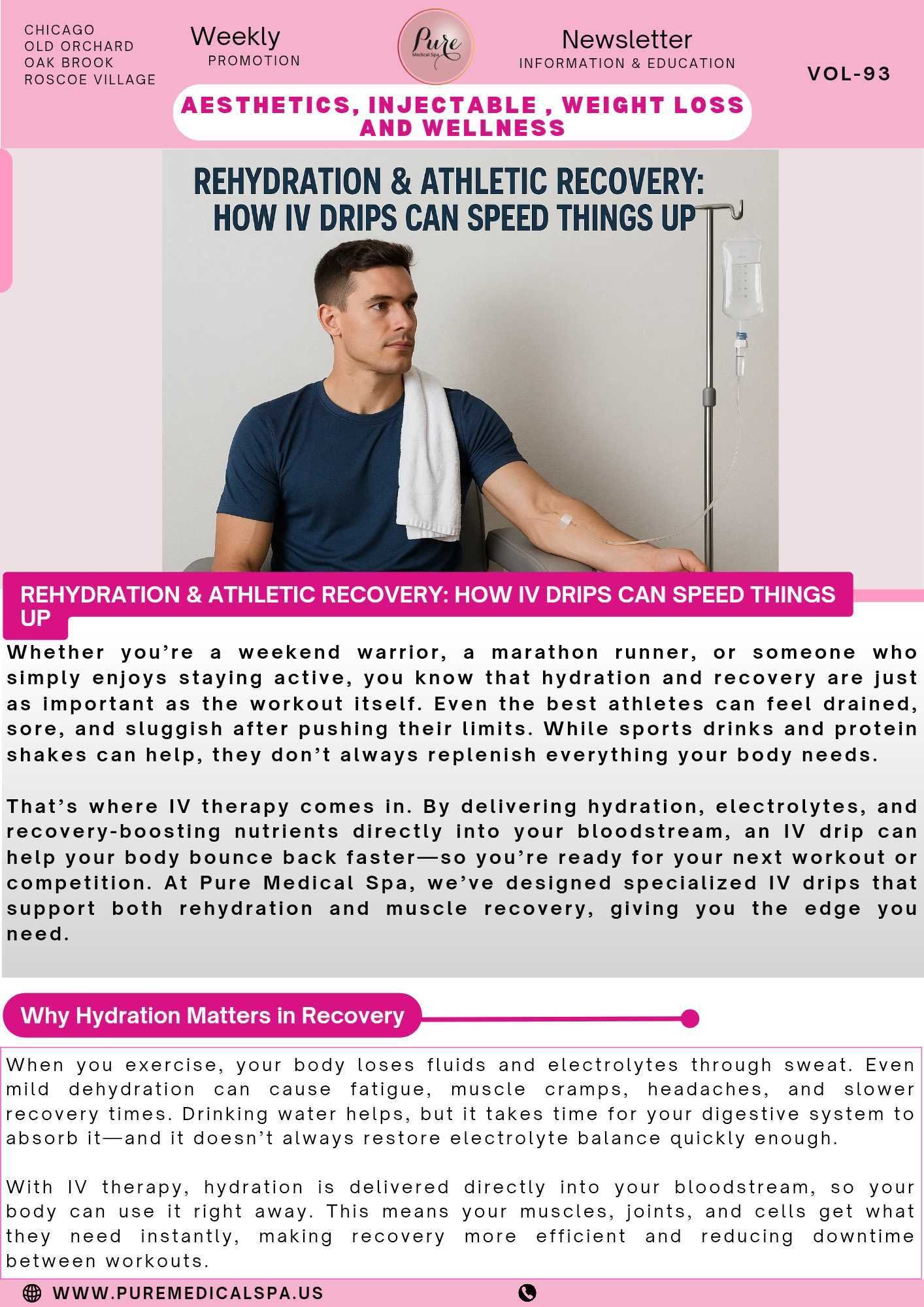 CHICAGO
OLD ORCHARD
OAK BROOK
ROSCOE VILLAGE

Weekly
PROMOTION

Pure
Medical Spa

Newsletter
INFORMATION & EDUCATION

VOL-93

AESTHETICS, INJECTABLE , WEIGHT LOSS AND WELLNESS

REHYDRATION & ATHLETIC RECOVERY: HOW IV DRIPS CAN SPEED THINGS UP

REHYDRATION & ATHLETIC RECOVERY: HOW IV DRIPS CAN SPEED THINGS UP

Whether you're a weekend warrior, a marathon runner, or someone who simply enjoys staying active, you know that hydration and recovery are just as important as the workout itself. Even the best athletes can feel drained, sore, and sluggish after pushing their limits. While sports drinks and protein shakes can help, they don't always replenish everything your body needs.

That's where IV therapy comes in. By delivering hydration, electrolytes, and recovery-boosting nutrients directly into your bloodstream, an IV drip can help your body bounce back faster—so you're ready for your next workout or competition. At Pure Medical Spa, we've designed specialized IV drips that support both rehydration and muscle recovery, giving you the edge you need.

Why Hydration Matters in Recovery

When you exercise, your body loses fluids and electrolytes through sweat. Even mild dehydration can cause fatigue, muscle cramps, headaches, and slower recovery times. Drinking water helps, but it takes time for your digestive system to absorb it—and it doesn't always restore electrolyte balance quickly enough.

With IV therapy, hydration is delivered directly into your bloodstream, so your body can use it right away. This means your muscles, joints, and cells get what they need instantly, making recovery more efficient and reducing downtime between workouts.

WWW.PUREMEDICALSPA.US